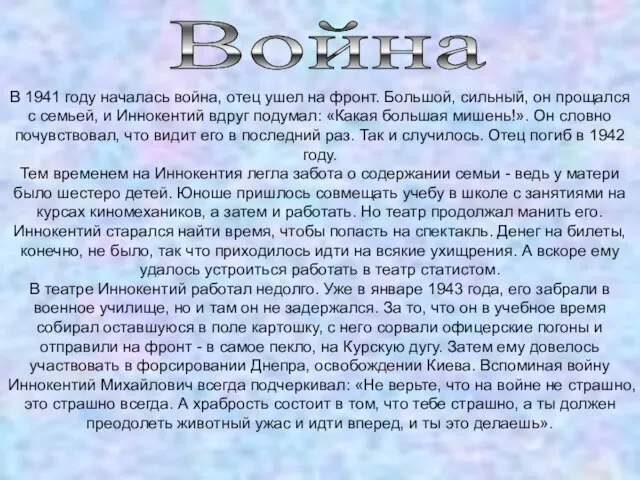 Война

В 1941 году началась война, отец ушел на фронт. Большой, сильный, он прощался с семьей, и Иннокентий вдруг подумал: «Какая большая мишень!». Он словно почувствовал, что видит его в последний раз. Так и случилось. Отец погиб в 1942 году.
Тем временем на Иннокентия легла забота о содержании семьи - ведь у матери было шестеро детей. Юноше пришлось совмещать учебу в школе с занятиями на курсах киномехаников, а затем и работать. Но театр продолжал манить его. Иннокентий старался найти время, чтобы попасть на спектакль. Денег на билеты, конечно, не было, так что приходилось идти на всякие ухищрения. А вскоре ему удалось устроиться работать в театр статистом.
В театре Иннокентий работал недолго. Уже в январе 1943 года, его забрали в военное училище, но и там он не задержался. За то, что он в учебное время собирал оставшуюся в поле картошку, с него сорвали офицерские погоны и отправили на фронт - в самое пекло, на Курскую дугу. Затем ему довелось участвовать в форсировании Днепра, освобождении Киева. Вспоминая войну Иннокентий Михайлович всегда подчеркивал: «Не верьте, что на войне не страшно, это страшно всегда. А храбрость состоит в том, что тебе страшно, а ты должен преодолеть животный ужас и идти вперед, и ты это делаешь».